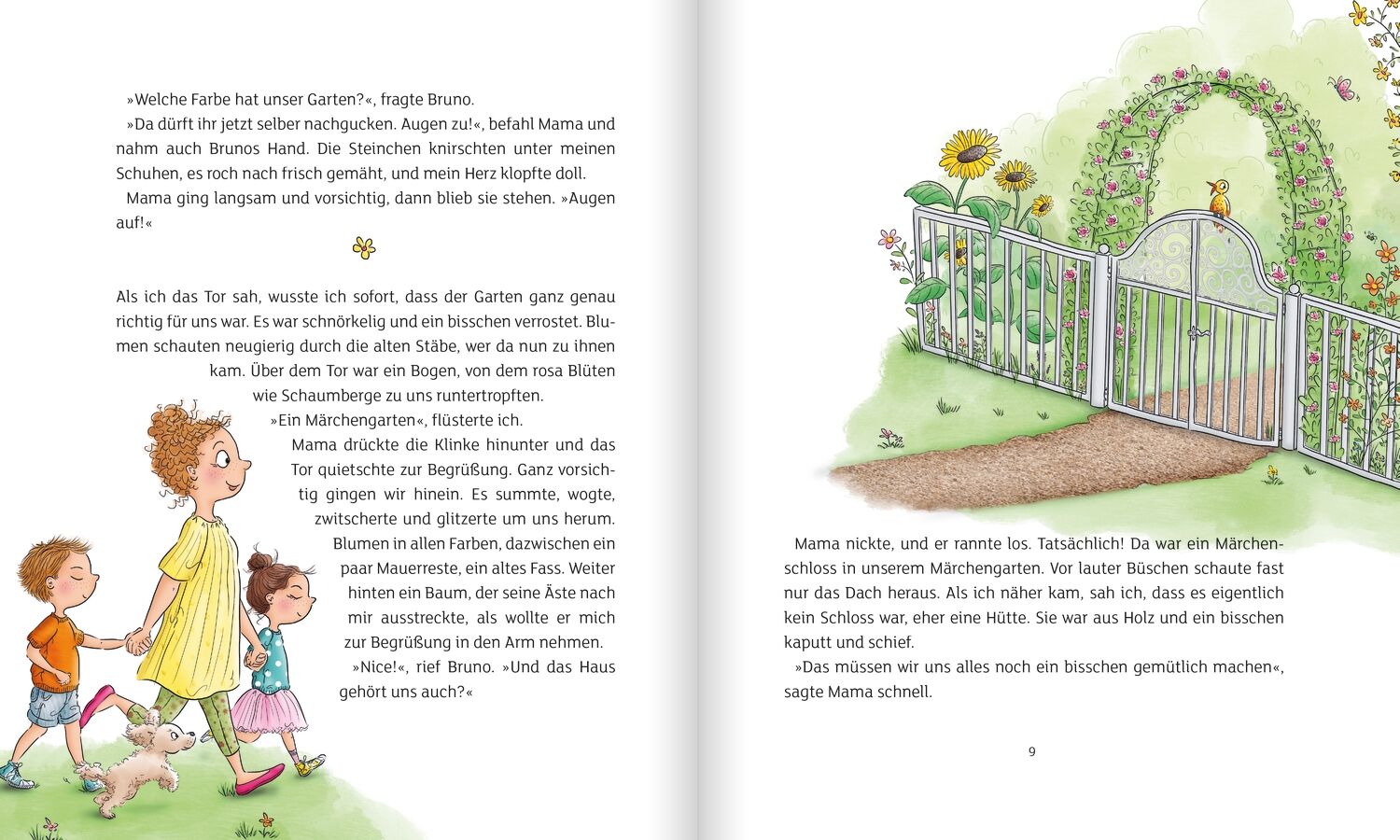 »Welche Farbe hat unser Garten?«, fragte Bruno.

»Da dürft ihr jetzt selber nachgucken. Augen zu!«, befahl Mama und nahm auch Brunos Hand. Die Steinchen knirschten unter meinen Schuhen, es roch nach frisch gemäht, und mein Herz klopfte doll.

Mama ging langsam und vorsichtig, dann blieb sie stehen. »Augen auf!«

Als ich das Tor sah, wusste ich sofort, dass der Garten ganz genau richtig für uns war. Es war schnörkelig und ein bisschen verrostet. Blumen schauten neugierig durch die alten Stäbe, wer da nun zu ihnen kam. Über dem Tor war ein Bogen, von dem rosa Blüten wie Schaumberge zu uns runtertropften.

»Ein Märchengarten«, flüsterte ich.

Mama drückte die Klinke hinunter und das Tor quietschte zur Begrüßung. Ganz vorsichtig gingen wir hinein. Es summte, wogte, zwitscherte und glitzerte um uns herum. Blumen in allen Farben, dazwischen ein paar Mauerreste, ein altes Fass. Weiter hinten ein Baum, der seine Äste nach mir ausstreckte, als wollte er mich zur Begrüßung in den Arm nehmen.

»Nice!«, rief Bruno. »Und das Haus gehört uns auch?«

Mama nickte, und er rannte los. Tatsächlich! Da war ein Märchenschloss in unserem Märchengarten. Vor lauter Büschen schaute fast nur das Dach heraus. Als ich näher kam, sah ich, dass es eigentlich kein Schloss war, eher eine Hütte. Sie war aus Holz und ein bisschen kaputt und schief.

»Das müssen wir uns alles noch ein bisschen gemütlich machen«, sagte Mama schnell.

9